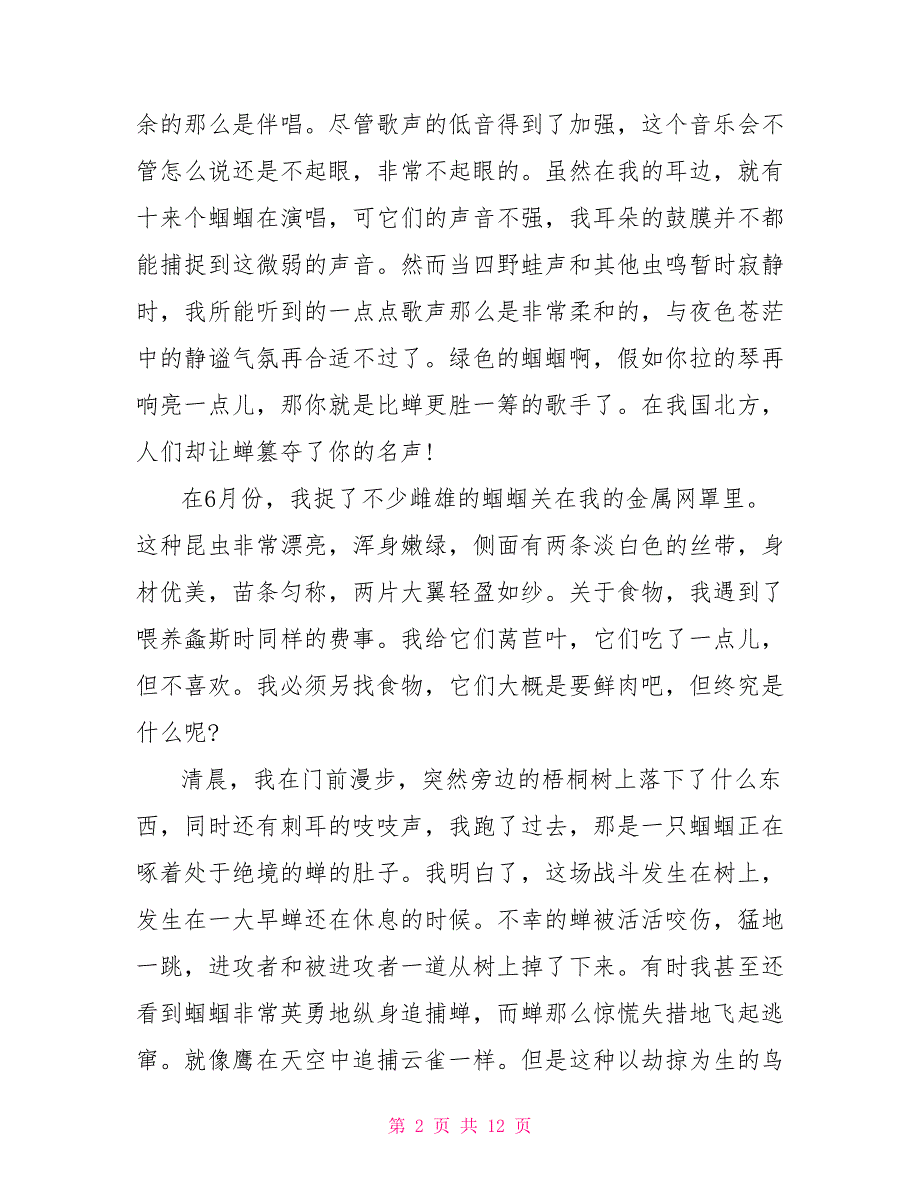 余的那么是伴唱。尽管歌声的低音得到了加强，这个音乐会不管怎么说还是不起眼，非常不起眼的。虽然在我的耳边，就有十来个蝈蝈在演唱，可它们的声音不强，我耳朵的鼓膜并不都能捕捉到这微弱的声音。然而当四野蛙声和其他虫鸣暂时寂静时，我所能听到的一点点歌声那么是非常柔和的，与夜色苍茫中的静谧气氛再合适不过了。绿色的蝈蝈啊，假如你拉的琴再响亮一点儿，那你就是比蝉更胜一筹的歌手了。在我国北方，人们却让蝉篡夺了你的名声！

在6月份，我捉了不少雌雄的蝈蝈关在我的金属网罩里。这种昆虫非常漂亮，浑身嫩绿，侧面有两条淡白色的丝带，身材优美，苗条匀称，两片大翼轻盈如纱。关于食物，我遇到了喂养螽斯时同样的费事。我给它们莴苣叶，它们吃了一点儿，但不喜欢。我必须另找食物，它们大概是要鲜肉吧，但终究是什么呢？

清晨，我在门前漫步，突然旁边的梧桐树上落下了什么东西，同时还有刺耳的吱吱声，我跑了过去，那是一只蝈蝈正在啄着处于绝境的蝉的肚子。我明白了，这场战斗发生在树上，发生在一大早蝉还在休息的时候。不幸的蝉被活活咬伤，猛地一跳，进攻者和被进攻者一道从树上掉了下来。有时我甚至还看到蝈蝈非常英勇地纵身追捕蝉，而蝉那么惊慌失措地飞起逃窜。就像鹰在天空中追捕云雀一样。但是这种以劫掠为生的鸟

第 2 页 共 12 页